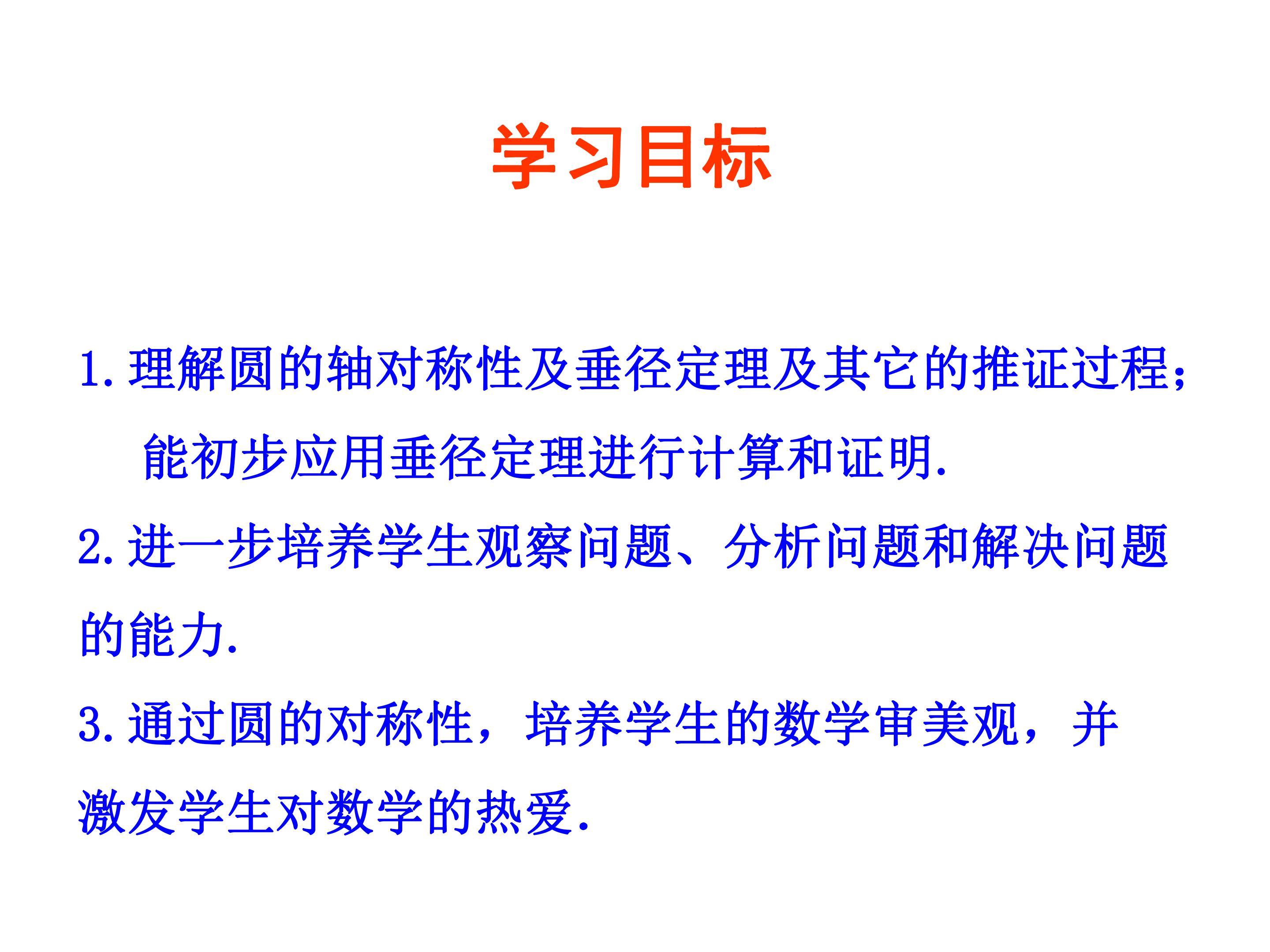 学习目标

1.理解圆的轴对称性及垂径定理及其它的推证过程;能初步应用垂径定理进行计算和证明.

2.进一步培养学生观察问题、分析问题和解决问题的能力.

3.通过圆的对称性，培养学生的数学审美观，并激发学生对数学的热爱.